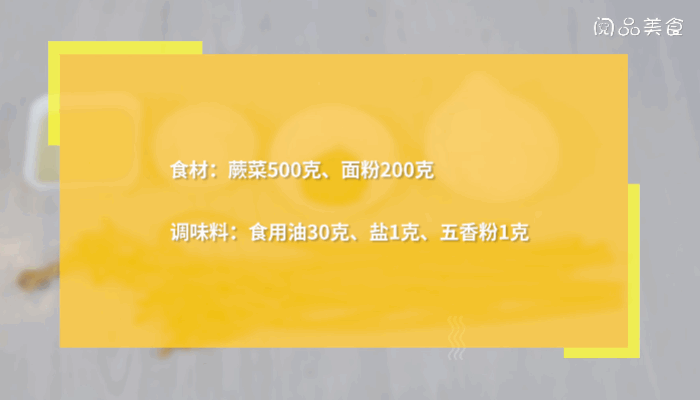 阅品美食

食材：蕨菜500克、面粉200克

调味料：食用油30克、盐1克、五香粉1克